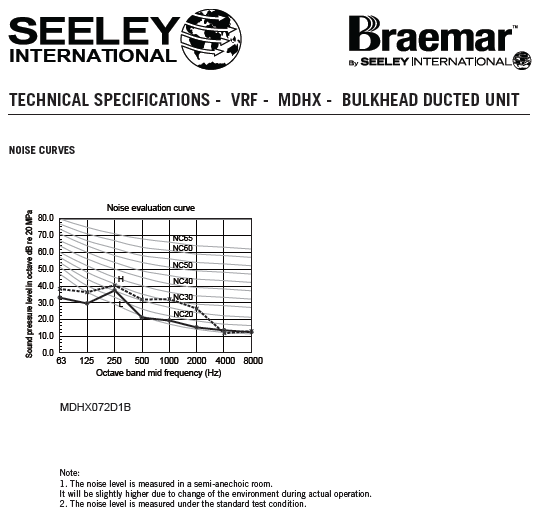 SEELEY INTERNATIONAL

Braemar™
By SEELEY INTERNATIONAL

TECHNICAL SPECIFICATIONS - VRF - MDHX - BULKHEAD DUCTED UNIT

NOISE CURVES

Noise evaluation curve

Sound pressure level in octave dB re 20 MPa

80.0
70.0
60.0
50.0
40.0
30.0
20.0
10.0
0.0

NC65
NC60
NC50
NC40
NC30
NC20
H
L

63 125 250 500 1000 2000 4000 8000

Octave band mid frequency (Hz)

MDHX072D1B

Note:
1. The noise level is measured in a semi-anechoic room.
It will be slightly higher due to change of the environment during actual operation.
2. The noise level is measured under the standard test condition.